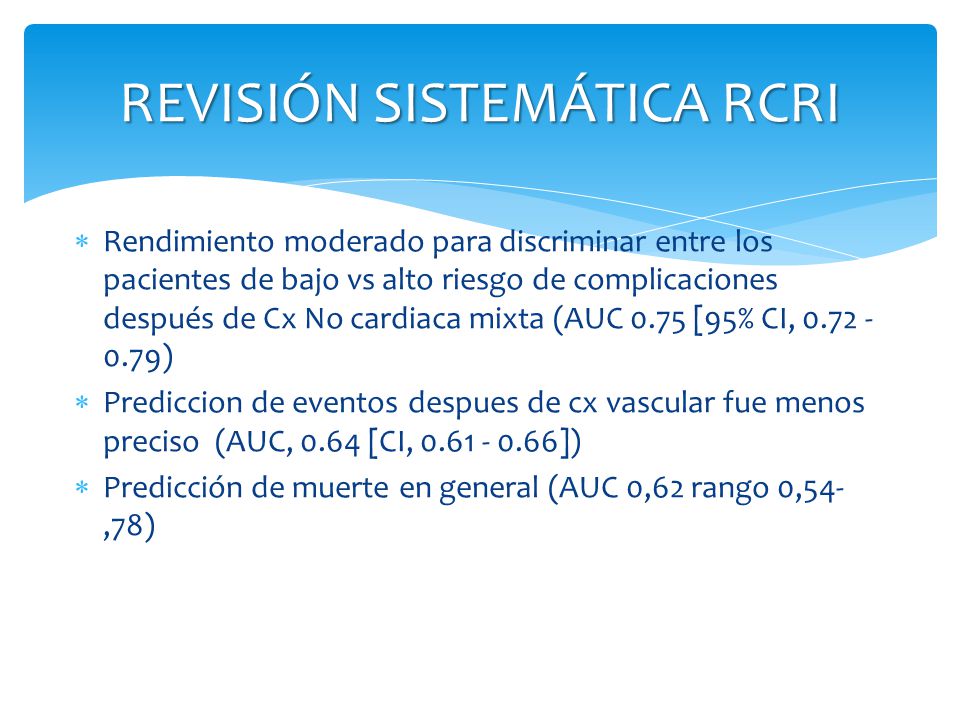 REVISIÓN SISTEMÁTICA RCRI

* Rendimiento moderado para discriminar entre los pacientes de bajo vs alto riesgo de complicaciones después de Cx No cardiaca mixta (AUC 0.75 [95% CI, 0.72 - 0.79)
* Prediccion de eventos despues de cx vascular fue menos preciso (AUC, 0.64 [CI, 0.61 - 0.66])
* Predicción de muerte en general (AUC 0,62 rango 0,54- ,78)